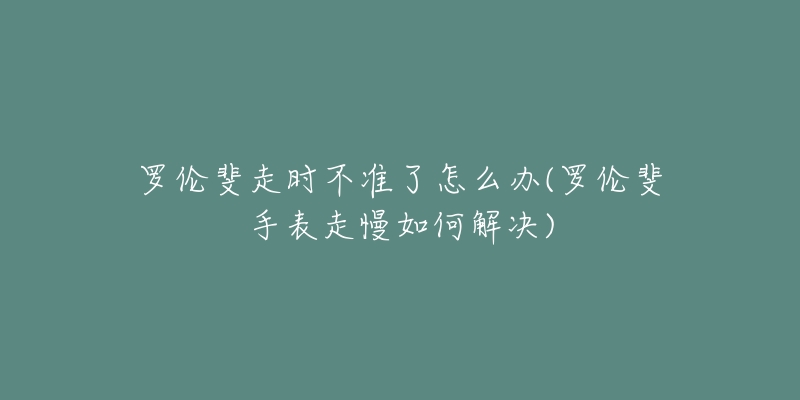 罗伦斐走时不准了怎么办(罗伦斐手表走慢如何解决)